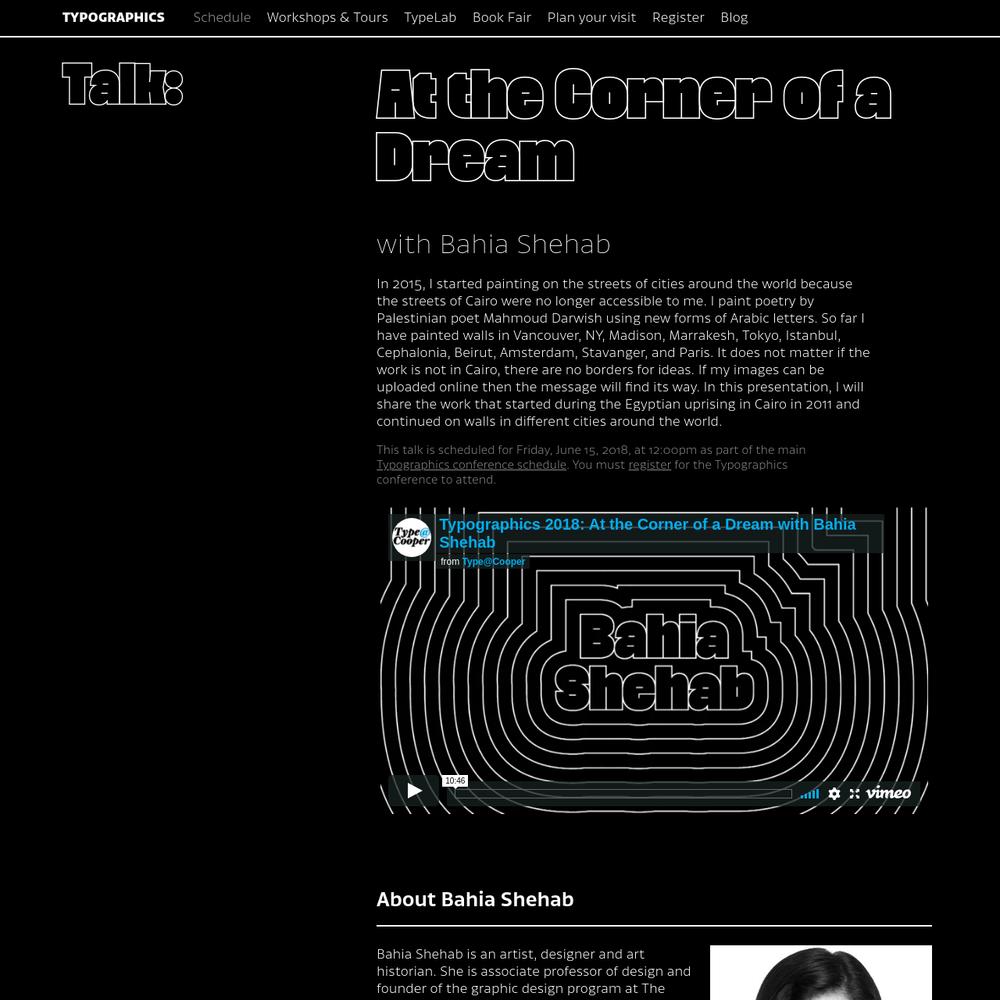 TYPOGRAPHICS Schedule Workshops & Tours TypeLab Book Fair Plan your visit Register Blog

Talk:

At the Corner of a Dream

with Bahia Shehab

In 2015, I started painting on the streets of cities around the world because the streets of Cairo were no longer accessible to me. I paint poetry by Palestinian poet Mahmoud Darwish using new forms of Arabic letters. So far I have painted walls in Vancouver, NY, Madison, Marrakesh, Tokyo, Istanbul, Cephalonia, Beirut, Amsterdam, Stavanger, and Paris. It does not matter if the work is not in Cairo, there are no borders for ideas. If my images can be uploaded online then the message will find its way. In this presentation, I will share the work that started during the Egyptian uprising in Cairo in 2011 and continued on walls in different cities around the world.

This talk is scheduled for Friday, June 15, 2018, at 12:00pm as part of the main Typographics conference schedule. You must register for the Typographics conference to attend.

Type@Cooper

Typographics 2018: At the Corner of a Dream with Bahia Shehab

from Type@Cooper

Bahia Shehab

10:46

vimeo

About Bahia Shehab

Bahia Shehab is an artist, designer and art historian. She is associate professor of design and founder of the graphic design program at The